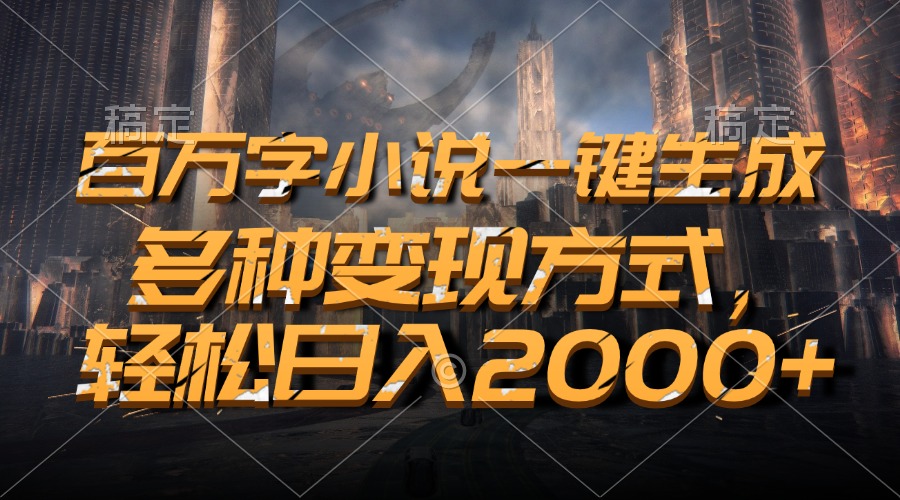 稿定 稿定

百万字小说一键生成

多种变现方式，

轻松日入2000+